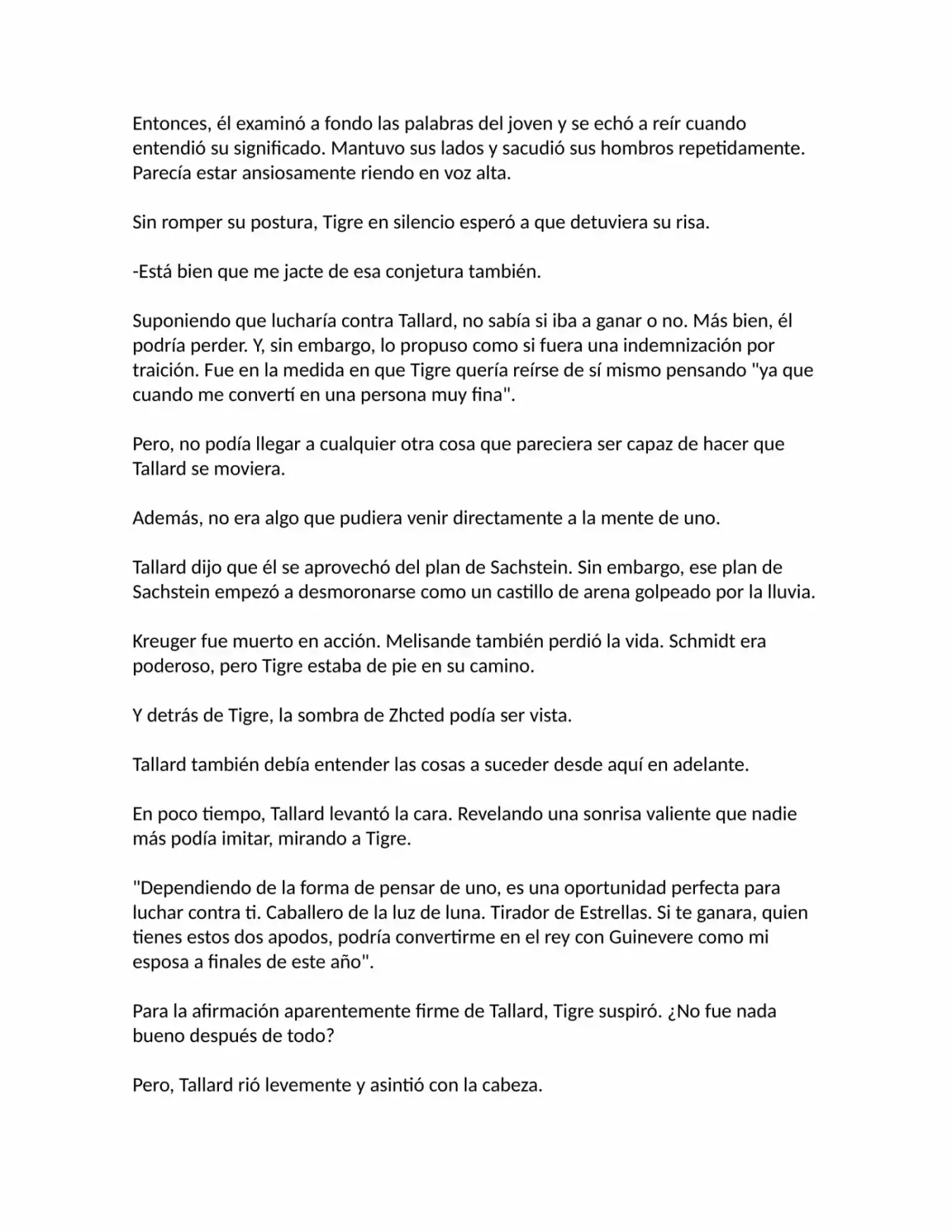 Entonces, él examinó a fondo las palabras del joven y se echó a reír cuando entendió su significado. Mantuvo sus lados y sacudió sus hombros repetidamente. Parecía estar ansiosamente riendo en voz alta.

Sin romper su postura, Tigre en silencio esperó a que detuviera su risa.

-Está bien que me jacte de esa conjetura también.

Suponiendo que lucharía contra Tallard, no sabía si iba a ganar o no. Más bien, él podría perder. Y, sin embargo, lo propuso como si fuera una indemnización por traición. Fue en la medida en que Tigre quería reírse de sí mismo pensando "ya que cuando me convertí en una persona muy fina".

Pero, no podía llegar a cualquier otra cosa que pareciera ser capaz de hacer que Tallard se moviera.

Además, no era algo que pudiera venir directamente a la mente de uno.

Tallard dijo que él se aprovechó del plan de Sachstein. Sin embargo, ese plan de Sachstein empezó a desmoronarse como un castillo de arena golpeado por la lluvia.

Kreuger fue muerto en acción. Melisande también perdió la vida. Schmidt era poderoso, pero Tigre estaba de pie en su camino.

Y detrás de Tigre, la sombra de Zhcted podía ser vista.

Tallard también debía entender las cosas a suceder desde aquí en adelante.

En poco tiempo, Tallard levantó la cara. Revelando una sonrisa valiente que nadie más podía imitar, mirando a Tigre.

"Dependiendo de la forma de pensar de uno, es una oportunidad perfecta para luchar contra ti. Caballero de la luz de luna. Tirador de Estrellas. Si te ganara, quien tienes estos dos apodos, podría convertirme en el rey con Guinevere como mi esposa a finales de este año".

Para la afirmación aparentemente firme de Tallard, Tigre suspiró. ¿No fue nada bueno después de todo?

Pero, Tallard rió levemente y asintió con la cabeza.